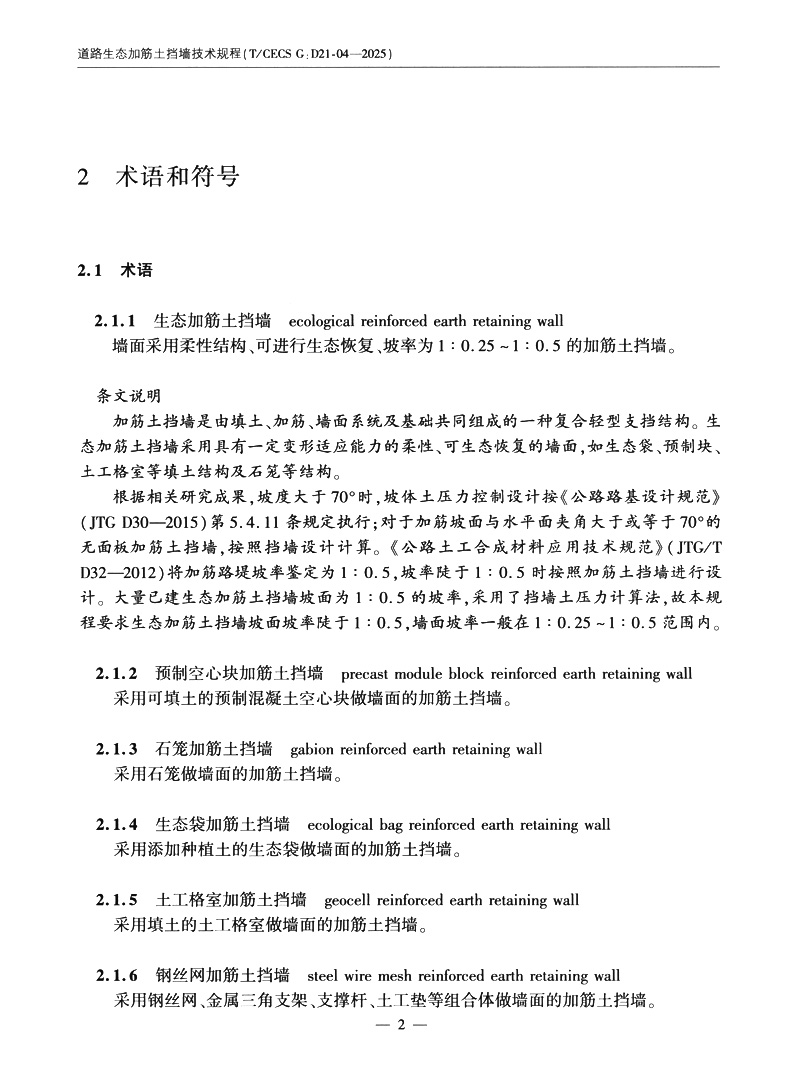 道路生态加筋土挡墙技术规程(T/CECS G:D21-04—2025)

2 术语和符号

2.1 术语

2.1.1 生态加筋土挡墙 ecological reinforced earth retaining wall

墙面采用柔性结构、可进行生态恢复、坡率为1:0.25~1:0.5的加筋土挡墙。

条文说明

加筋土挡墙是由填土、加筋、墙面系统及基础共同组成的一种复合轻型支挡结构。生态加筋土挡墙采用具有一定变形适应能力的柔性、可生态恢复的墙面,如生态袋、预制块、土工格室等填土结构及石笼等结构。

根据相关研究成果,坡度大于70°时,坡体土压力控制设计按《公路路基设计规范》(JTG D30—2015)第5.4.11条规定执行;对于加筋坡面与水平面夹角大于或等于70°的无面板加筋土挡墙,按照挡墙设计计算。《公路土工合成材料应用技术规范》(JTG/T D32—2012)将加筋路堤坡率鉴定为1:0.5,坡率陡于1:0.5时按照加筋土挡墙进行设计。大量已建生态加筋土挡墙坡面为1:0.5的坡率,采用了挡墙土压力计算法,故本规程要求生态加筋土挡墙坡面坡率陡于1:0.5,墙面坡率一般在1:0.25~1:0.5范围内。

2.1.2 预制空心块加筋土挡墙 precast module block reinforced earth retaining wall

采用可填土的预制混凝土空心块做墙面的加筋土挡墙。

2.1.3 石笼加筋土挡墙 gabion reinforced earth retaining wall

采用石笼做墙面的加筋土挡墙。

2.1.4 生态袋加筋土挡墙 ecological bag reinforced earth retaining wall

采用添加种植土的生态袋做墙面的加筋土挡墙。

2.1.5 土工格室加筋土挡墙 geocell reinforced earth retaining wall

采用填土的土工格室做墙面的加筋土挡墙。

2.1.6 钢丝网加筋土挡墙 steel wire mesh reinforced earth retaining wall

采用钢丝网、金属三角支架、支撑杆、土工垫等组合体做墙面的加筋土挡墙。

— 2 —